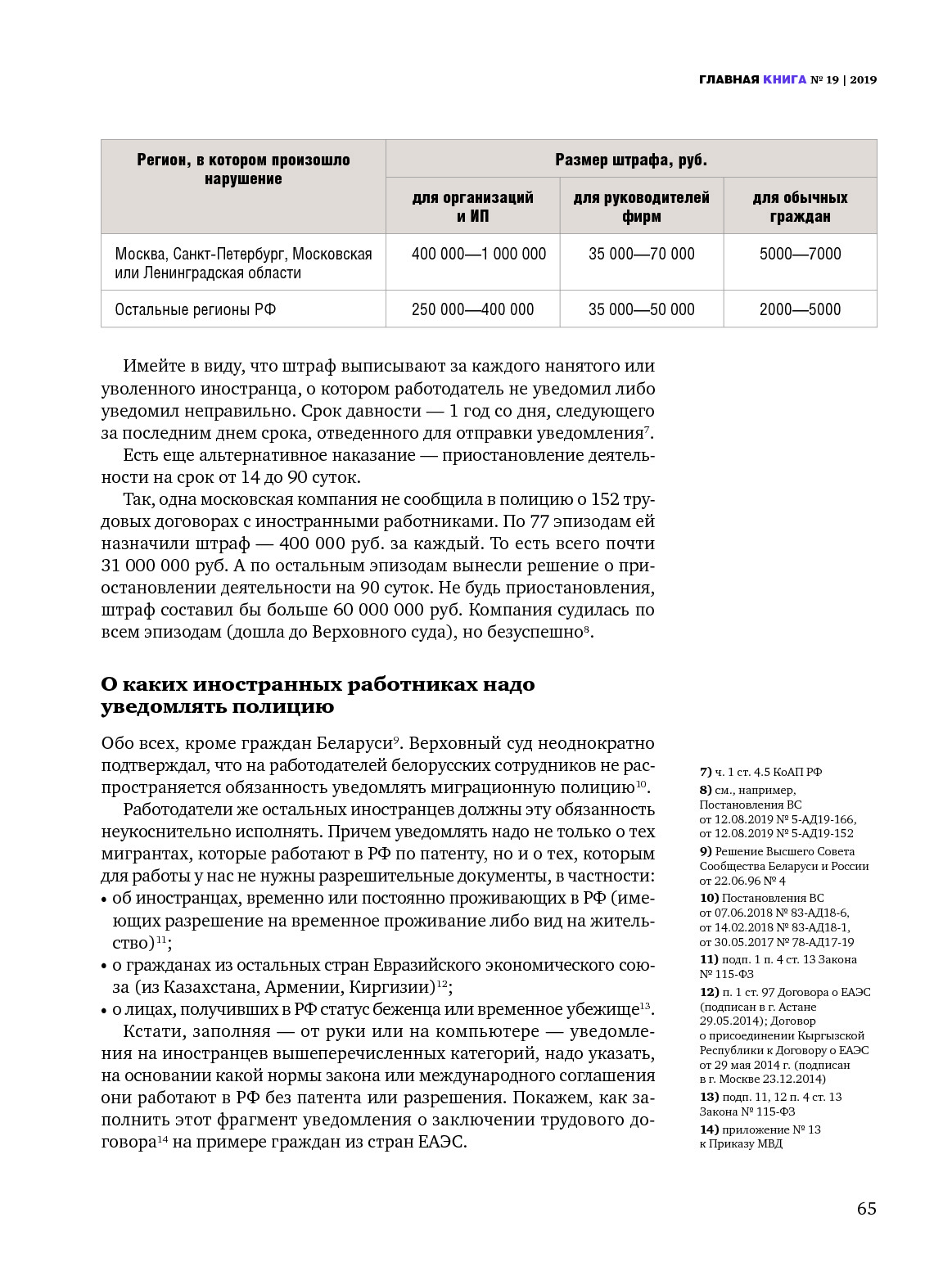 ГЛАВНАЯ КНИГА № 19 | 2019

| Регион, в котором произошло нарушение | Размер штрафа, руб. | | |
|---|---|---|---|
| | для организаций и ИП | для руководителей фирм | для обычных граждан |
| Москва, Санкт-Петербург, Московская или Ленинградская области | 400 000—1 000 000 | 35 000—70 000 | 5000—7000 |
| Остальные регионы РФ | 250 000—400 000 | 35 000—50 000 | 2000—5000 |

Имейте в виду, что штраф выписывают за каждого нанятого или уволенного иностранца, о котором работодатель не уведомил либо уведомил неправильно. Срок давности — 1 год со дня, следующего за последним днем срока, отведенного для отправки уведомления$^{7}$.

Есть еще альтернативное наказание — приостановление деятельности на срок от 14 до 90 суток.

Так, одна московская компания не сообщила в полицию о 152 трудовых договорах с иностранными работниками. По 77 эпизодам ей назначили штраф — 400 000 руб. за каждый. То есть всего почти 31 000 000 руб. А по остальным эпизодам вынесли решение о приостановлении деятельности на 90 суток. Не будь приостановления, штраф составил бы больше 60 000 000 руб. Компания судилась по всем эпизодам (дошла до Верховного суда), но безуспешно$^{8}$.

О каких иностранных работниках надо уведомлять полицию

Обо всех, кроме граждан Беларуси$^{9}$. Верховный суд неоднократно подтверждал, что на работодателей белорусских сотрудников не распространяется обязанность уведомлять миграционную полицию$^{10}$.

Работодатели же остальных иностранцев должны эту обязанность неукоснительно исполнять. Причем уведомлять надо не только о тех мигрантах, которые работают в РФ по патенту, но и о тех, которым для работы у нас не нужны разрешительные документы, в частности:
• об иностранцах, временно или постоянно проживающих в РФ (имеющих разрешение на временное проживание либо вид на жительство)$^{11}$;
• о гражданах из остальных стран Евразийского экономического союза (из Казахстана, Армении, Киргизии)$^{12}$;
• о лицах, получивших в РФ статус беженца или временное убежище$^{13}$.

Кстати, заполняя — от руки или на компьютере — уведомления на иностранцев вышеперечисленных категорий, надо указать, на основании какой нормы закона или международного соглашения они работают в РФ без патента или разрешения. Покажем, как заполнить этот фрагмент уведомления о заключении трудового договора$^{14}$ на примере граждан из стран ЕАЭС.

7) ч. 1 ст. 4.5 КоАП РФ
8) см., например, Постановления ВС от 12.08.2019 № 5-АД19-166, от 12.08.2019 № 5-АД19-152
9) Решение Высшего Совета Сообщества Беларуси и России от 22.06.96 № 4
10) Постановления ВС от 07.06.2018 № 83-АД18-6, от 14.02.2018 № 83-АД18-1, от 30.05.2017 № 78-АД17-19
11) подп. 1 п. 4 ст. 13 Закона № 115-ФЗ
12) п. 1 ст. 97 Договора о ЕАЭС (подписан в г. Астане 29.05.2014); Договор о присоединении Кыргызской Республики к Договору о ЕАЭС от 29 мая 2014 г. (подписан в г. Москве 23.12.2014)
13) подп. 11, 12 п. 4 ст. 13 Закона № 115-ФЗ
14) приложение № 13 к Приказу МВД

65